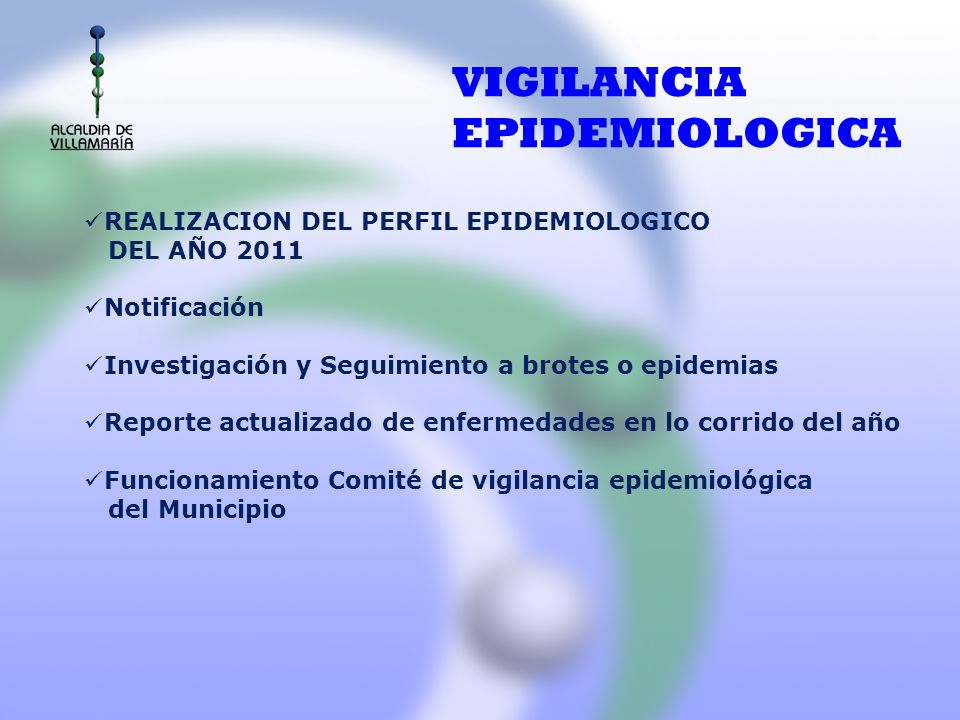 ALCALDIA DE VILLAMARÍA

VIGILANCIA EPIDEMIOLOGICA

✓REALIZACION DEL PERFIL EPIDEMIOLOGICO DEL AÑO 2011

✓Notificación

✓Investigación y Seguimiento a brotes o epidemias

✓Reporte actualizado de enfermedades en lo corrido del año

✓Funcionamiento Comité de vigilancia epidemiológica del Municipio